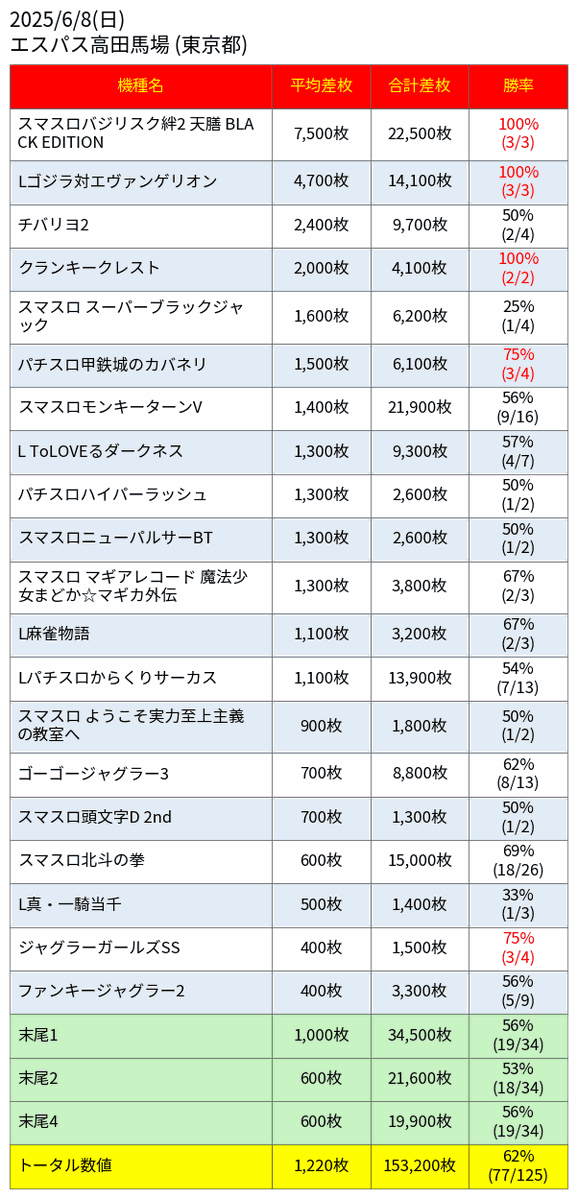 2025/6/8(日)
エスパス高田馬場 (東京都)

| 機種名 | 平均差枚 | 合計差枚 | 勝率 |
|---|---|---|---|
| スマスロバジリスク絆2 天膳 BLACK EDITION | 7,500枚 | 22,500枚 | 100% (3/3) |
| Lゴジラ対エヴァンゲリオン | 4,700枚 | 14,100枚 | 100% (3/3) |
| チバリヨ2 | 2,400枚 | 9,700枚 | 50% (2/4) |
| クランキークレスト | 2,000枚 | 4,100枚 | 100% (2/2) |
| スマスロ スーパーブラックジャック | 1,600枚 | 6,200枚 | 25% (1/4) |
| パチスロ甲鉄城のカバネリ | 1,500枚 | 6,100枚 | 75% (3/4) |
| スマスロモンキーターンV | 1,400枚 | 21,900枚 | 56% (9/16) |
| L ToLOVEるダークネス | 1,300枚 | 9,300枚 | 57% (4/7) |
| パチスロハイパーラッシュ | 1,300枚 | 2,600枚 | 50% (1/2) |
| スマスロニューパルサーBT | 1,300枚 | 2,600枚 | 50% (1/2) |
| スマスロ マギアレコード 魔法少女まどか☆マギカ外伝 | 1,300枚 | 3,800枚 | 67% (2/3) |
| L麻雀物語 | 1,100枚 | 3,200枚 | 67% (2/3) |
| Lパチスロからくりサーカス | 1,100枚 | 13,900枚 | 54% (7/13) |
| スマスロ ようこそ実力至上主義の教室へ | 900枚 | 1,800枚 | 50% (1/2) |
| ゴーゴージャグラー3 | 700枚 | 8,800枚 | 62% (8/13) |
| スマスロ頭文字D 2nd | 700枚 | 1,300枚 | 50% (1/2) |
| スマスロ北斗の拳 | 600枚 | 15,000枚 | 69% (18/26) |
| L真・一騎当千 | 500枚 | 1,400枚 | 33% (1/3) |
| ジャグラーガールズSS | 400枚 | 1,500枚 | 75% (3/4) |
| ファンキージャグラー2 | 400枚 | 3,300枚 | 56% (5/9) |
| 末尾1 | 1,000枚 | 34,500枚 | 56% (19/34) |
| 末尾2 | 600枚 | 21,600枚 | 53% (18/34) |
| 末尾4 | 600枚 | 19,900枚 | 56% (19/34) |
| トータル数値 | 1,220枚 | 153,200枚 | 62% (77/125) |